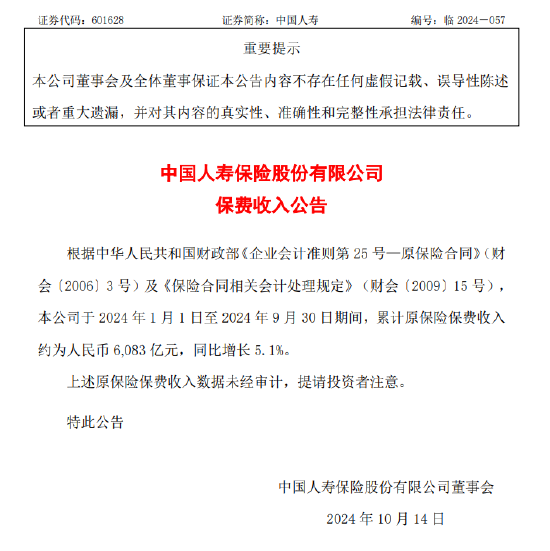 证券代码：601628　　　　　　证券简称：中国人寿　　　　　　编号：临 2024－057

重要提示

本公司董事会及全体董事保证本公告内容不存在任何虚假记载、误导性陈述或者重大遗漏，并对其内容的真实性、准确性和完整性承担法律责任。

中国人寿保险股份有限公司
保费收入公告

根据中华人民共和国财政部《企业会计准则第 25 号—原保险合同》（财会〔2006〕3 号）及《保险合同相关会计处理规定》（财会〔2009〕15 号），本公司于 2024 年 1 月 1 日至 2024 年 9 月 30 日期间，累计原保险保费收入约为人民币 6,083 亿元，同比增长 5.1%。

上述原保险保费收入数据未经审计，提请投资者注意。

特此公告

中国人寿保险股份有限公司董事会

2024 年 10 月 14 日